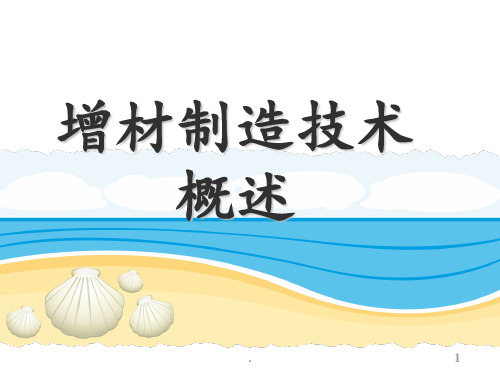 增材制造技术
概述

.

1